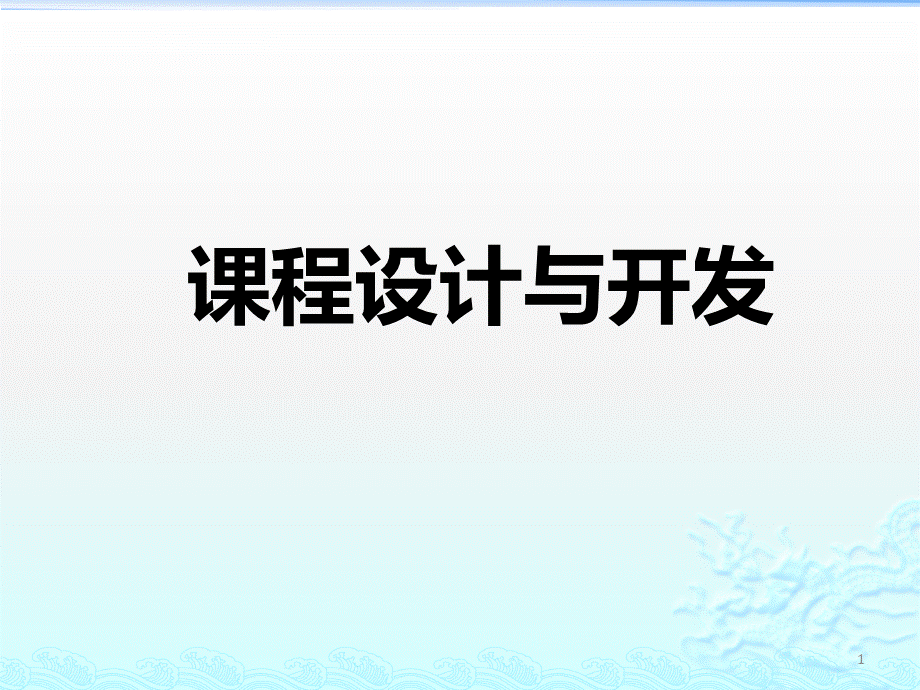 课程设计与开发

1